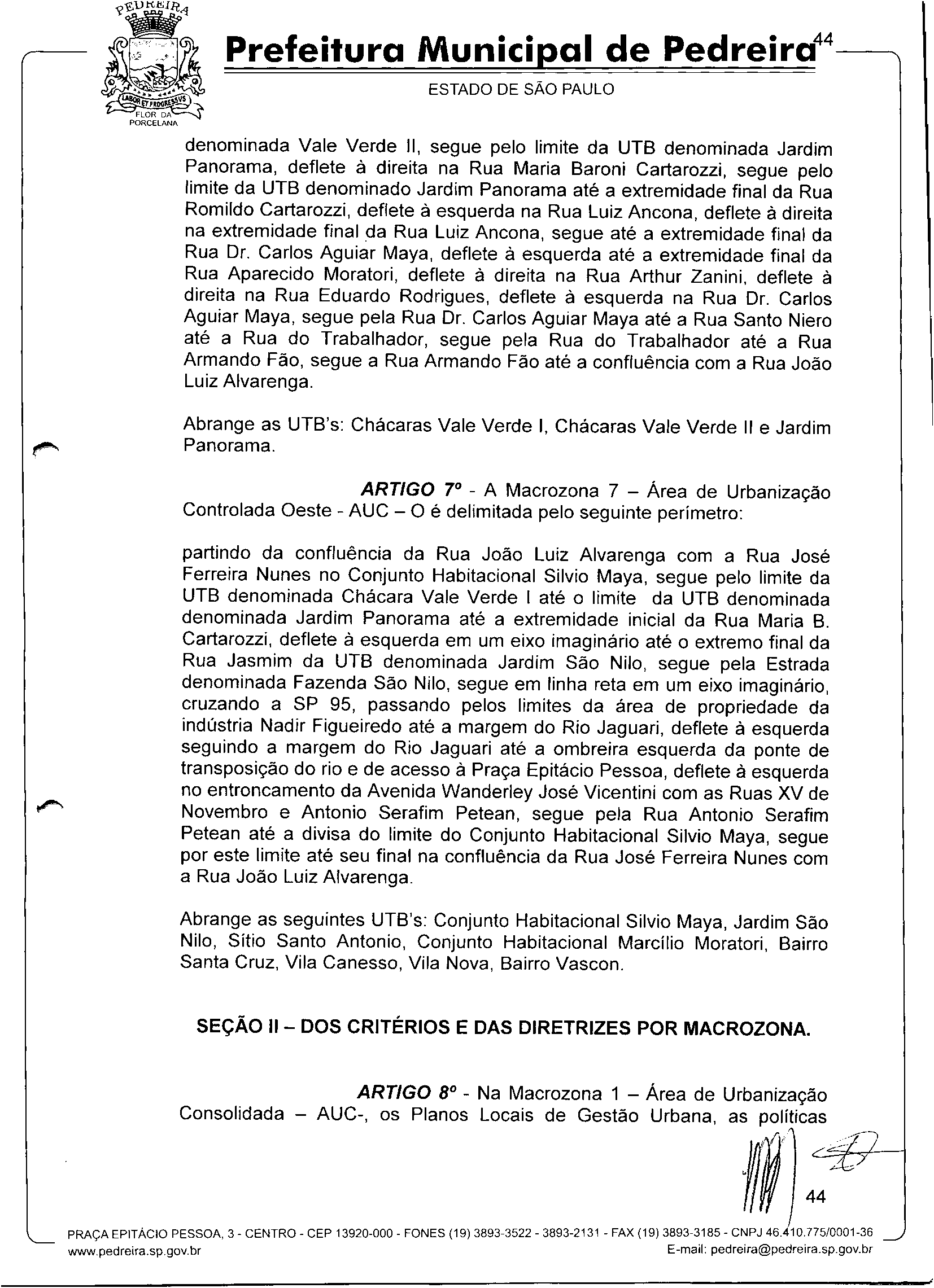 PEDREIRA
LABOR ET PROGRESSUS
FLOR DA PORCELANA

Prefeitura Municipal de Pedreira 44

ESTADO DE SÃO PAULO

denominada Vale Verde II, segue pelo limite da UTB denominada Jardim Panorama, deflete à direita na Rua Maria Baroni Cartarozzi, segue pelo limite da UTB denominado Jardim Panorama até a extremidade final da Rua Romildo Cartarozzi, deflete à esquerda na Rua Luiz Ancona, deflete à direita na extremidade final da Rua Luiz Ancona, segue até a extremidade final da Rua Dr. Carlos Aguiar Maya, deflete à esquerda até a extremidade final da Rua Aparecido Moratori, deflete à direita na Rua Arthur Zanini, deflete à direita na Rua Eduardo Rodrigues, deflete à esquerda na Rua Dr. Carlos Aguiar Maya, segue pela Rua Dr. Carlos Aguiar Maya até a Rua Santo Niero até a Rua do Trabalhador, segue pela Rua do Trabalhador até a Rua Armando Fão, segue a Rua Armando Fão até a confluência com a Rua João Luiz Alvarenga.

Abrange as UTB's: Chácaras Vale Verde I, Chácaras Vale Verde II e Jardim Panorama.

ARTIGO 7º - A Macrozona 7 – Área de Urbanização Controlada Oeste - AUC – O é delimitada pelo seguinte perímetro:

partindo da confluência da Rua João Luiz Alvarenga com a Rua José Ferreira Nunes no Conjunto Habitacional Silvio Maya, segue pelo limite da UTB denominada Chácara Vale Verde I até o limite da UTB denominada denominada Jardim Panorama até a extremidade inicial da Rua Maria B. Cartarozzi, deflete à esquerda em um eixo imaginário até o extremo final da Rua Jasmim da UTB denominada Jardim São Nilo, segue pela Estrada denominada Fazenda São Nilo, segue em linha reta em um eixo imaginário, cruzando a SP 95, passando pelos limites da área de propriedade da indústria Nadir Figueiredo até a margem do Rio Jaguari, deflete à esquerda seguindo a margem do Rio Jaguari até a ombreira esquerda da ponte de transposição do rio e de acesso à Praça Epitácio Pessoa, deflete à esquerda no entroncamento da Avenida Wanderley José Vicentini com as Ruas XV de Novembro e Antonio Serafim Petean, segue pela Rua Antonio Serafim Petean até a divisa do limite do Conjunto Habitacional Silvio Maya, segue por este limite até seu final na confluência da Rua José Ferreira Nunes com a Rua João Luiz Alvarenga.

Abrange as seguintes UTB's: Conjunto Habitacional Silvio Maya, Jardim São Nilo, Sítio Santo Antonio, Conjunto Habitacional Marcílio Moratori, Bairro Santa Cruz, Vila Canesso, Vila Nova, Bairro Vascon.

SEÇÃO II – DOS CRITÉRIOS E DAS DIRETRIZES POR MACROZONA.

ARTIGO 8º - Na Macrozona 1 – Área de Urbanização Consolidada – AUC-, os Planos Locais de Gestão Urbana, as políticas

44

PRAÇA EPITÁCIO PESSOA, 3 - CENTRO - CEP 13920-000 - FONES (19) 3893-3522 - 3893-2131 - FAX (19) 3893-3185 - CNPJ 46.410.775/0001-36
www.pedreira.sp.gov.br E-mail: pedreira@pedreira.sp.gov.br